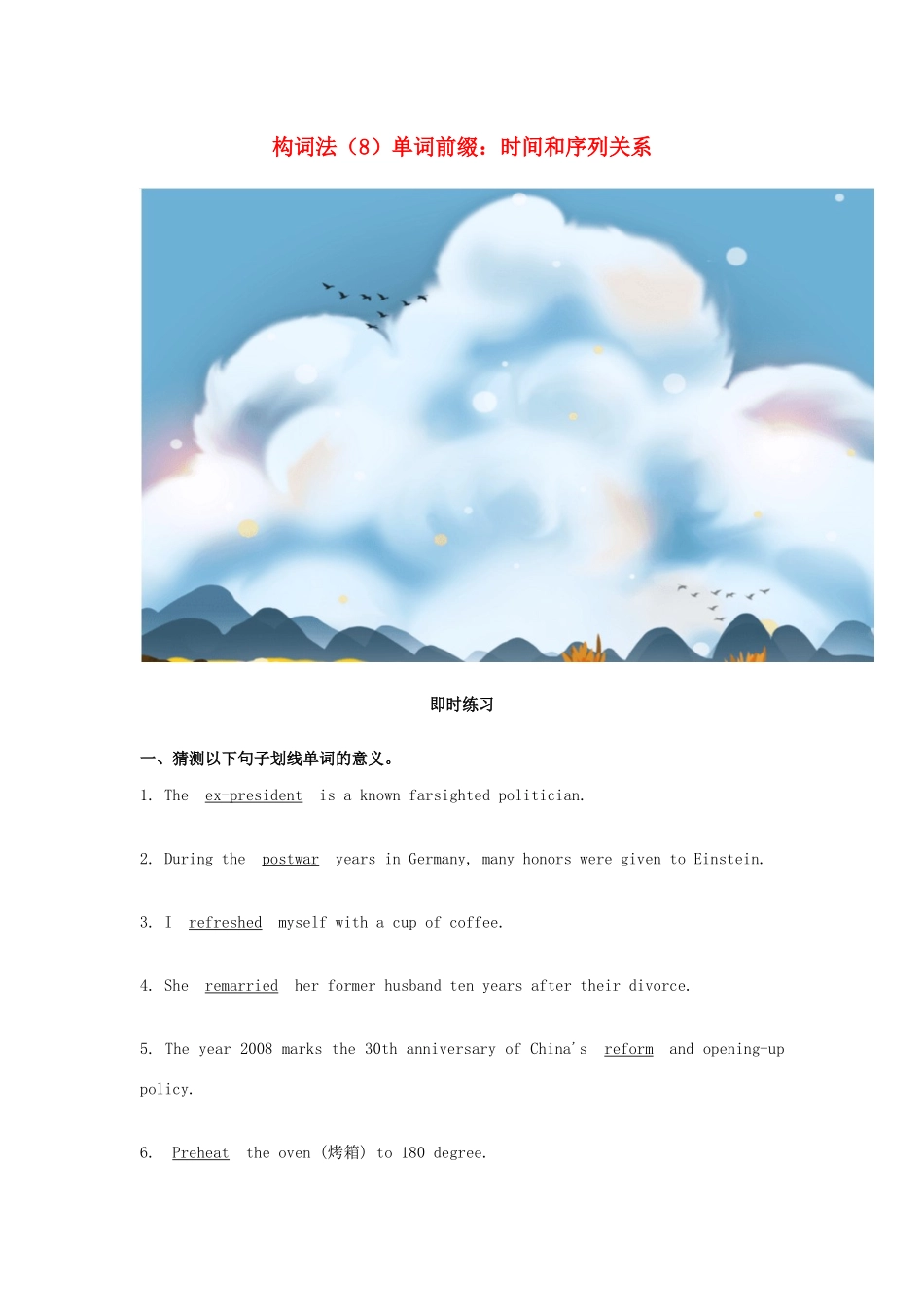 构词法（8）单词前缀：时间和序列关系

即时练习

一、猜测以下句子划线单词的意义。

1. The ex-president is a known farsighted politician.

2. During the postwar years in Germany, many honors were given to Einstein.

3. I refreshed myself with a cup of coffee.

4. She remarried her former husband ten years after their divorce.

5. The year 2008 marks the 30th anniversary of China's reform and opening-up policy.

6. Preheat the oven (烤箱) to 180 degree.